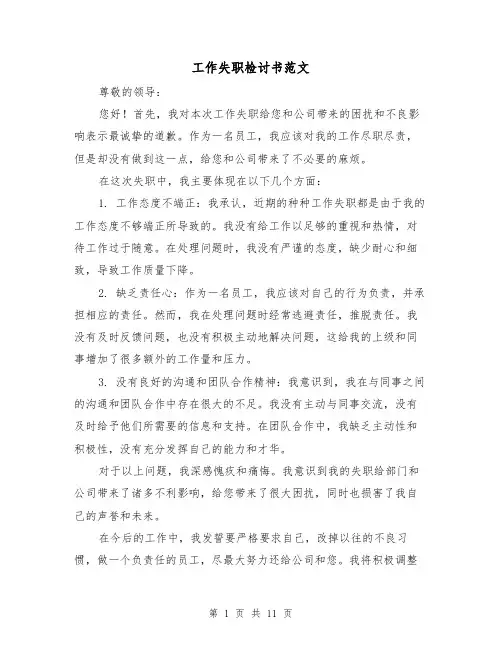 工作失职检讨书范文

尊敬的领导：

您好！首先，我对本次工作失职给您和公司带来的困扰和不良影响表示最诚挚的道歉。作为一名员工，我应该对我的工作尽职尽责，但是却没有做到这一点，给您和公司带来了不必要的麻烦。

在这次失职中，我主要体现在以下几个方面：

1. 工作态度不端正：我承认，近期的种种工作失职都是由于我的工作态度不够端正所导致的。我没有给工作以足够的重视和热情，对待工作过于随意。在处理问题时，我没有严谨的态度，缺少耐心和细致，导致工作质量下降。

2. 缺乏责任心：作为一名员工，我应该对自己的行为负责，并承担相应的责任。然而，我在处理问题时经常逃避责任，推脱责任。我没有及时反馈问题，也没有积极主动地解决问题，这给我的上级和同事增加了很多额外的工作量和压力。

3. 没有良好的沟通和团队合作精神：我意识到，我在与同事之间的沟通和团队合作中存在很大的不足。我没有主动与同事交流，没有及时给予他们所需要的信息和支持。在团队合作中，我缺乏主动性和积极性，没有充分发挥自己的能力和才华。

对于以上问题，我深感愧疚和痛悔。我意识到我的失职给部门和公司带来了诸多不利影响，给您带来了很大困扰，同时也损害了我自己的声誉和未来。

在今后的工作中，我发誓要严格要求自己，改掉以往的不良习惯，做一个负责任的员工，尽最大努力还给公司和您。我将积极调整

第 1 页 共 11 页